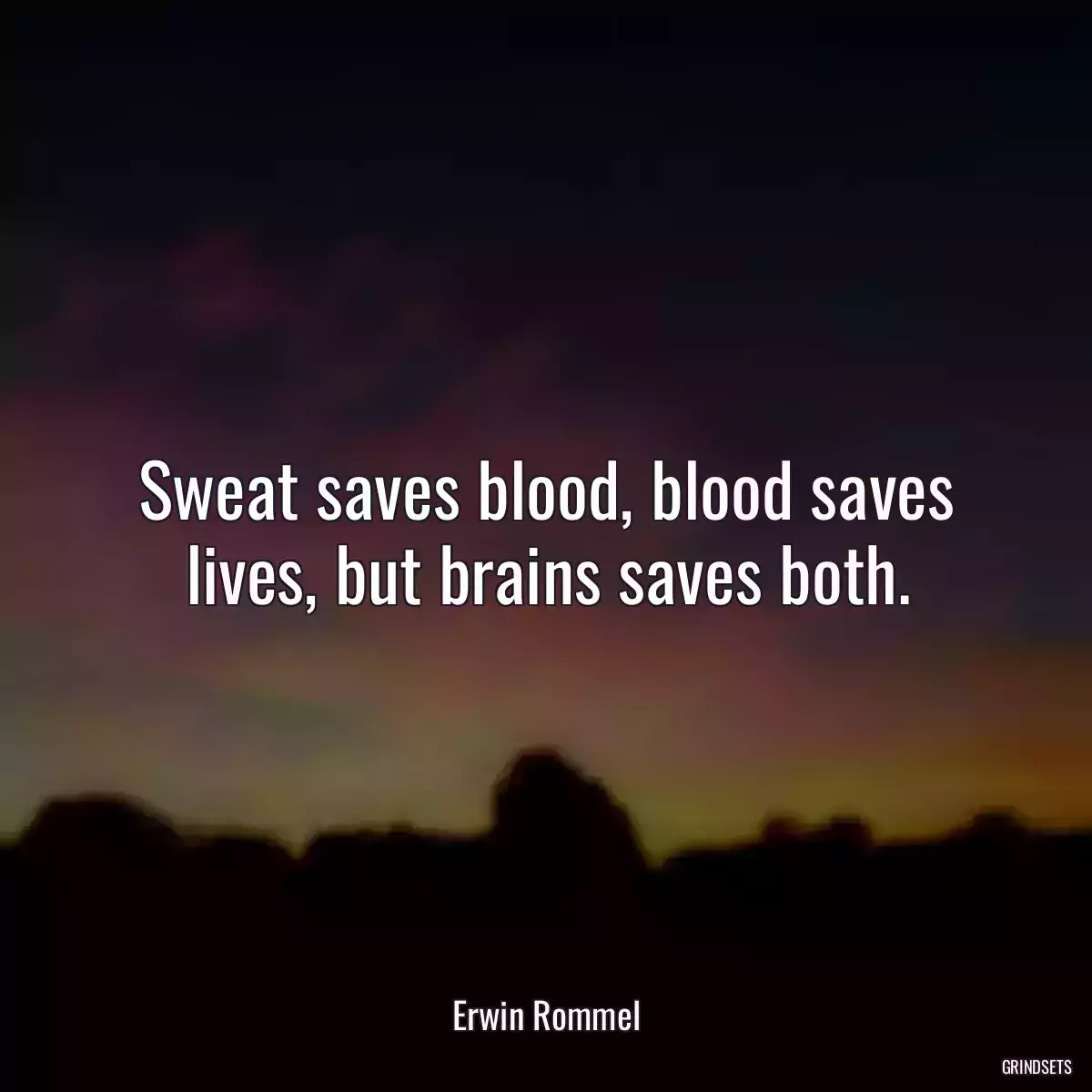 Sweat saves blood, blood saves lives, but brains saves both.

Erwin Rommel

GRINDSETS